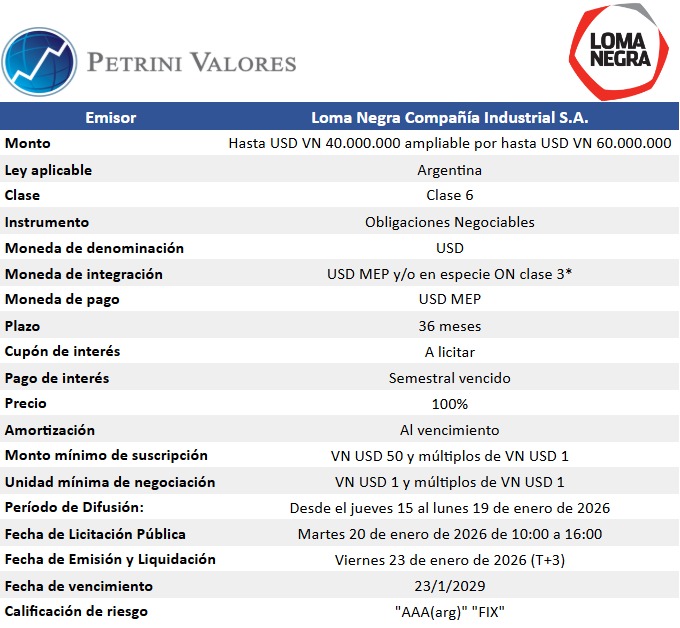 PETRINI VALORES

LOMA NEGRA

| Emisor | Loma Negra Compañía Industrial S.A. |
|---|---|
| Monto | Hasta USD VN 40.000.000 ampliable por hasta USD VN 60.000.000 |
| Ley aplicable | Argentina |
| Clase | Clase 6 |
| Instrumento | Obligaciones Negociables |
| Moneda de denominación | USD |
| Moneda de integración | USD MEP y/o en especie ON clase 3* |
| Moneda de pago | USD MEP |
| Plazo | 36 meses |
| Cupón de interés | A licitar |
| Pago de interés | Semestral vencido |
| Precio | 100% |
| Amortización | Al vencimiento |
| Monto mínimo de suscripción | VN USD 50 y múltiplos de VN USD 1 |
| Unidad mínima de negociación | VN USD 1 y múltiplos de VN USD 1 |
| Período de Difusión: | Desde el jueves 15 al lunes 19 de enero de 2026 |
| Fecha de Licitación Pública | Martes 20 de enero de 2026 de 10:00 a 16:00 |
| Fecha de Emisión y Liquidación | Viernes 23 de enero de 2026 (T+3) |
| Fecha de vencimiento | 23/1/2029 |
| Calificación de riesgo | "AAA(arg)" "FIX" |